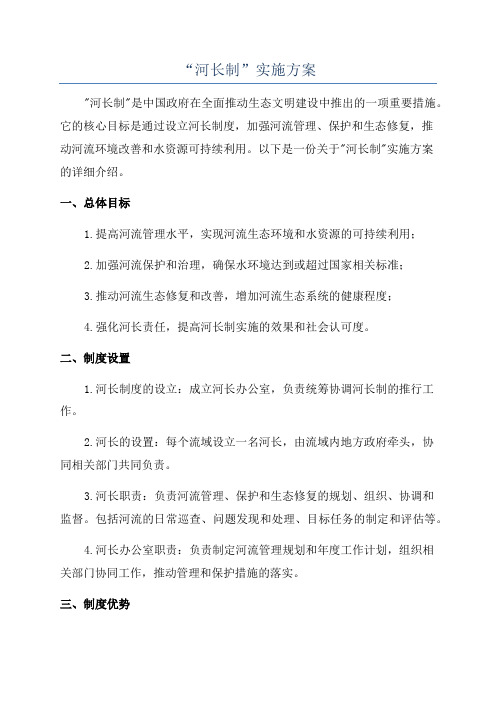 “河长制”实施方案

"河长制"是中国政府在全面推动生态文明建设中推出的一项重要措施。它的核心目标是通过设立河长制度，加强河流管理、保护和生态修复，推动河流环境改善和水资源可持续利用。以下是一份关于"河长制"实施方案的详细介绍。

一、总体目标

1.提高河流管理水平，实现河流生态环境和水资源的可持续利用；

2.加强河流保护和治理，确保水环境达到或超过国家相关标准；

3.推动河流生态修复和改善，增加河流生态系统的健康程度；

4.强化河长责任，提高河长制实施的效果和社会认可度。

二、制度设置

1.河长制度的设立：成立河长办公室，负责统筹协调河长制的推行工作。

2.河长的设置：每个流域设立一名河长，由流域内地方政府牵头，协同相关部门共同负责。

3.河长职责：负责河流管理、保护和生态修复的规划、组织、协调和监督。包括河流的日常巡查、问题发现和处理、目标任务的制定和评估等。

4.河长办公室职责：负责制定河流管理规划和年度工作计划，组织相关部门协同工作，推动管理和保护措施的落实。

三、制度优势